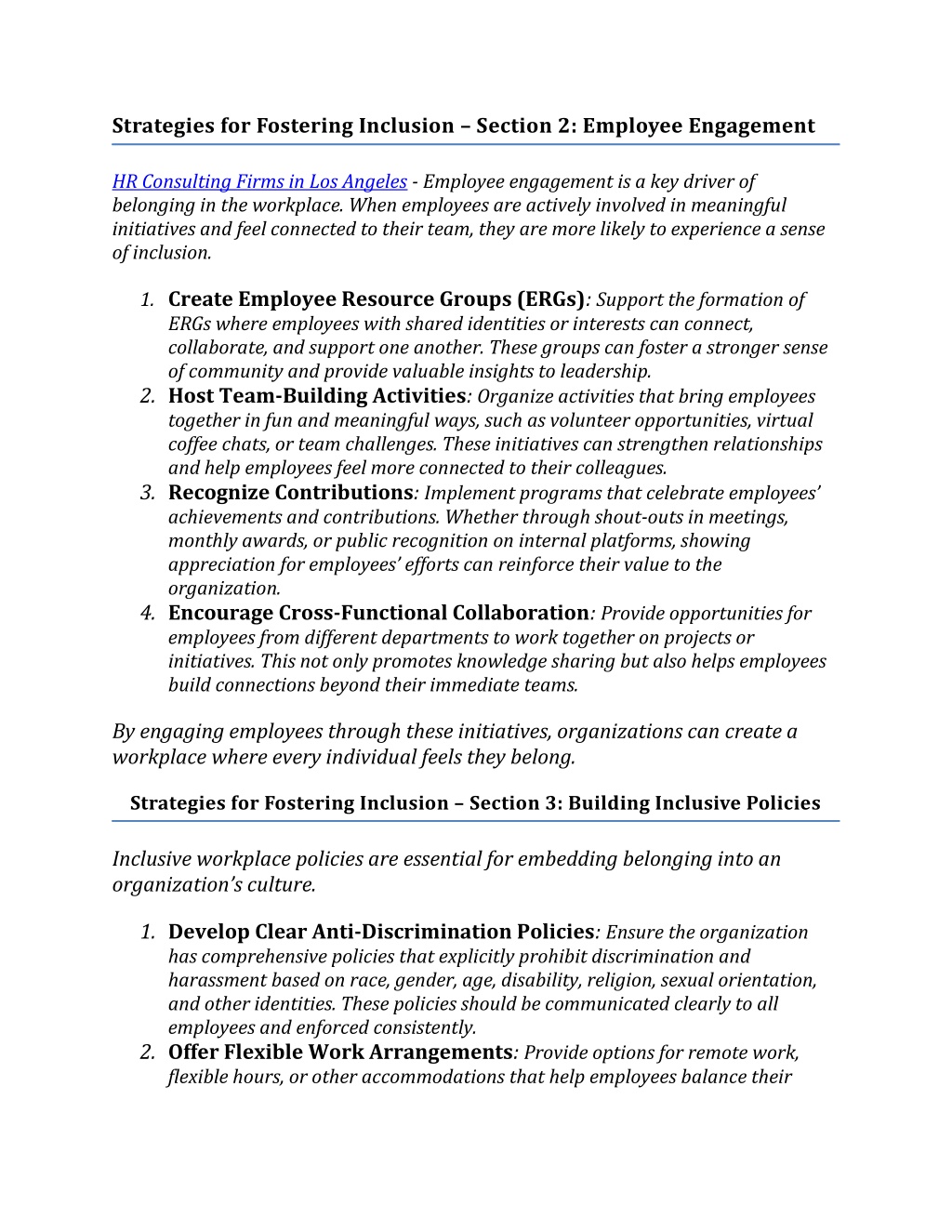 Strategies for Fostering Inclusion – Section 2: Employee Engagement

HR Consulting Firms in Los Angeles - Employee engagement is a key driver of belonging in the workplace. When employees are actively involved in meaningful initiatives and feel connected to their team, they are more likely to experience a sense of inclusion.

1. Create Employee Resource Groups (ERGs): Support the formation of ERGs where employees with shared identities or interests can connect, collaborate, and support one another. These groups can foster a stronger sense of community and provide valuable insights to leadership.
2. Host Team-Building Activities: Organize activities that bring employees together in fun and meaningful ways, such as volunteer opportunities, virtual coffee chats, or team challenges. These initiatives can strengthen relationships and help employees feel more connected to their colleagues.
3. Recognize Contributions: Implement programs that celebrate employees' achievements and contributions. Whether through shout-outs in meetings, monthly awards, or public recognition on internal platforms, showing appreciation for employees' efforts can reinforce their value to the organization.
4. Encourage Cross-Functional Collaboration: Provide opportunities for employees from different departments to work together on projects or initiatives. This not only promotes knowledge sharing but also helps employees build connections beyond their immediate teams.

By engaging employees through these initiatives, organizations can create a workplace where every individual feels they belong.

Strategies for Fostering Inclusion – Section 3: Building Inclusive Policies

Inclusive workplace policies are essential for embedding belonging into an organization's culture.

1. Develop Clear Anti-Discrimination Policies: Ensure the organization has comprehensive policies that explicitly prohibit discrimination and harassment based on race, gender, age, disability, religion, sexual orientation, and other identities. These policies should be communicated clearly to all employees and enforced consistently.
2. Offer Flexible Work Arrangements: Provide options for remote work, flexible hours, or other accommodations that help employees balance their